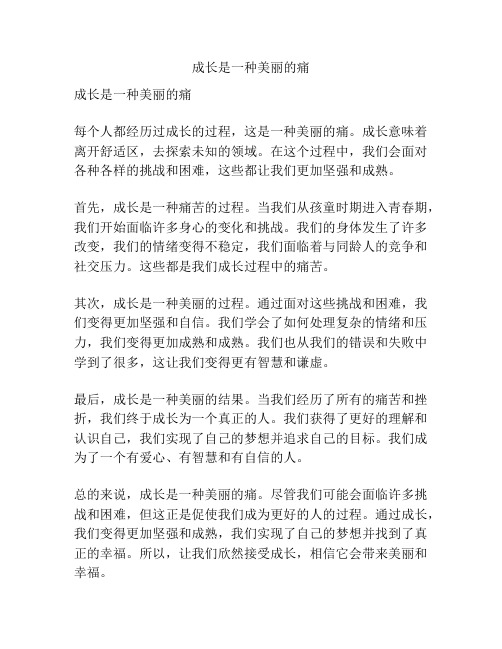 成长是一种美丽的痛

成长是一种美丽的痛

每个人都经历过成长的过程，这是一种美丽的痛。成长意味着离开舒适区，去探索未知的领域。在这个过程中，我们会面对各种各样的挑战和困难，这些都让我们更加坚强和成熟。

首先，成长是一种痛苦的过程。当我们从孩童时期进入青春期，我们开始面临许多身心的变化和挑战。我们的身体发生了许多改变，我们的情绪变得不稳定，我们面临着与同龄人的竞争和社交压力。这些都是我们成长过程中的痛苦。

其次，成长是一种美丽的过程。通过面对这些挑战和困难，我们变得更加坚强和自信。我们学会了如何处理复杂的情绪和压力，我们变得更加成熟和成熟。我们也从我们的错误和失败中学到了很多，这让我们变得更有智慧和谦虚。

最后，成长是一种美丽的结果。当我们经历了所有的痛苦和挫折，我们终于成长为一个真正的人。我们获得了更好的理解和认识自己，我们实现了自己的梦想并追求自己的目标。我们成为了一个有爱心、有智慧和有自信的人。

总的来说，成长是一种美丽的痛。尽管我们可能会面临许多挑战和困难，但这正是促使我们成为更好的人的过程。通过成长，我们变得更加坚强和成熟，我们实现了自己的梦想并找到了真正的幸福。所以，让我们欣然接受成长，相信它会带来美丽和幸福。